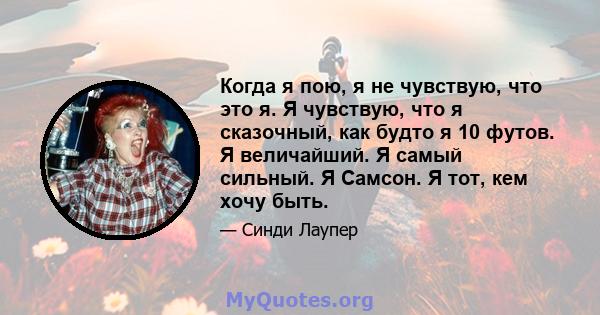 Когда я пою, я не чувствую, что это я. Я чувствую, что я сказочный, как будто я 10 футов. Я величайший. Я самый сильный. Я Самсон. Я тот, кем хочу быть.

— Синди Лаупер

MyQuotes.org